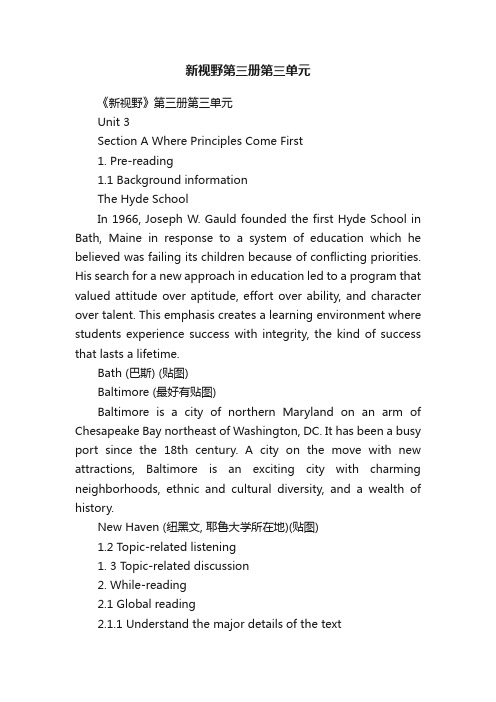 新视野第三册第三单元

《新视野》第三册第三单元

Unit 3

Section A Where Principles Come First

1. Pre-reading

1.1 Background information

The Hyde School

In 1966, Joseph W. Gauld founded the first Hyde School in Bath, Maine in response to a system of education which he believed was failing its children because of conflicting priorities. His search for a new approach in education led to a program that valued attitude over aptitude, effort over ability, and character over talent. This emphasis creates a learning environment where students experience success with integrity, the kind of success that lasts a lifetime.

Bath (巴斯) (贴图)

Baltimore (最好有贴图)

Baltimore is a city of northern Maryland on an arm of Chesapeake Bay northeast of Washington, DC. It has been a busy port since the 18th century. A city on the move with new attractions, Baltimore is an exciting city with charming neighborhoods, ethnic and cultural diversity, and a wealth of history.

New Haven (纽黑文, 耶鲁大学所在地)(贴图)

1.2 Topic-related listening

1. 3 Topic-related discussion

2. While-reading

2.1 Global reading

2.1.1 Understand the major details of the text